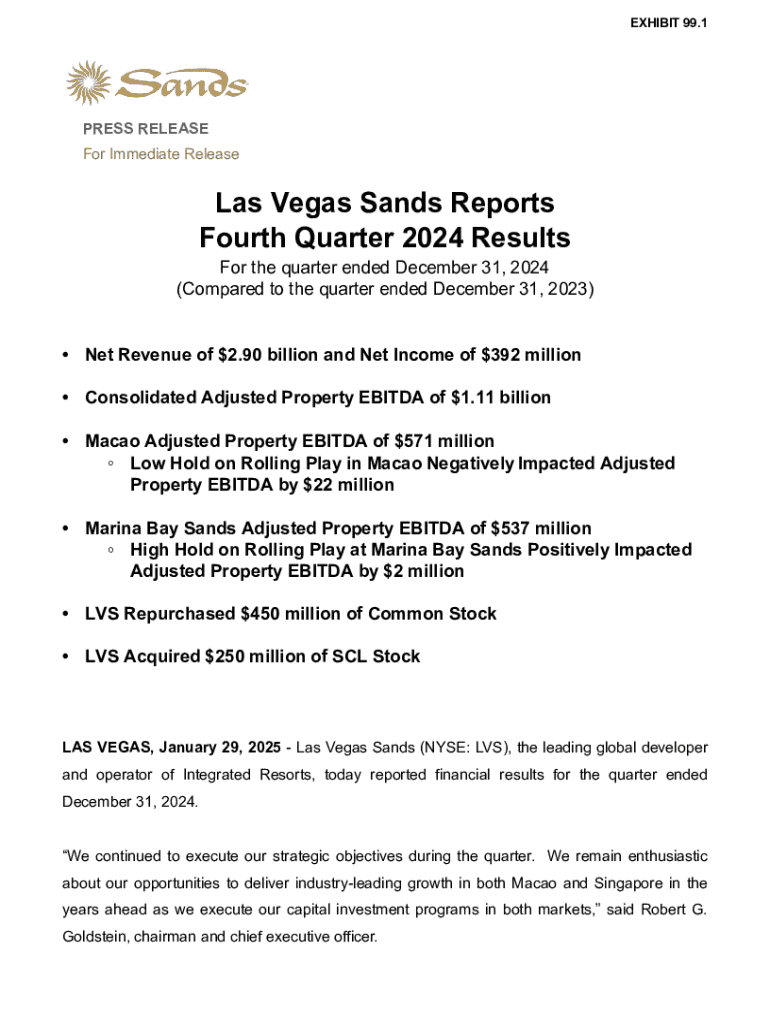 EXHIBIT 99.1

Sands

PRESS RELEASE
For Immediate Release

Las Vegas Sands Reports
Fourth Quarter 2024 Results

For the quarter ended December 31, 2024
(Compared to the quarter ended December 31, 2023)

• Net Revenue of \$2.90 billion and Net Income of \$392 million

• Consolidated Adjusted Property EBITDA of \$1.11 billion

• Macao Adjusted Property EBITDA of \$571 million
 ◦ Low Hold on Rolling Play in Macao Negatively Impacted Adjusted Property EBITDA by \$22 million

• Marina Bay Sands Adjusted Property EBITDA of \$537 million
 ◦ High Hold on Rolling Play at Marina Bay Sands Positively Impacted Adjusted Property EBITDA by \$2 million

• LVS Repurchased \$450 million of Common Stock

• LVS Acquired \$250 million of SCL Stock

LAS VEGAS, January 29, 2025 - Las Vegas Sands (NYSE: LVS), the leading global developer and operator of Integrated Resorts, today reported financial results for the quarter ended December 31, 2024.

“We continued to execute our strategic objectives during the quarter. We remain enthusiastic about our opportunities to deliver industry-leading growth in both Macao and Singapore in the years ahead as we execute our capital investment programs in both markets,” said Robert G. Goldstein, chairman and chief executive officer.